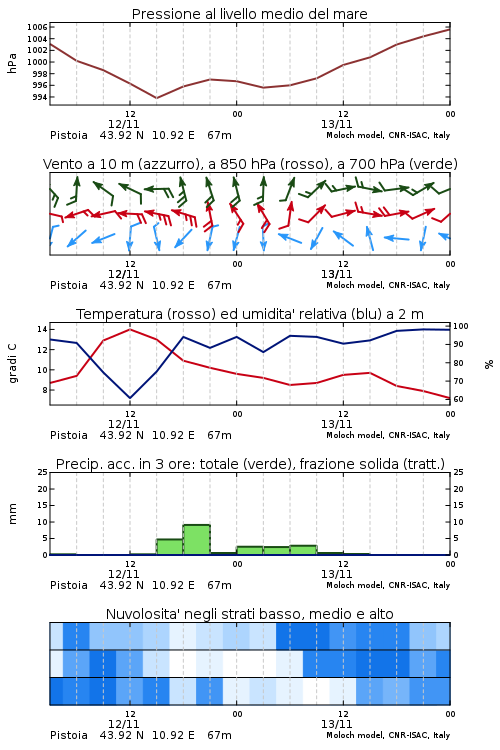 Pressione al livello medio del mare

hPa

1006
1004
1002
1000
998
996
994

12
12/11
00
12
13/11
00

Pistoia 43.92 N 10.92 E 67m
Moloch model, CNR-ISAC, Italy

Vento a 10 m (azzurro), a 850 hPa (rosso), a 700 hPa (verde)

12
12/11
00
12
13/11
00

Pistoia 43.92 N 10.92 E 67m
Moloch model, CNR-ISAC, Italy

Temperatura (rosso) ed umidita' relativa (blu) a 2 m

gradi C

14
12
10
8

100
90
80
70
60

%

12
12/11
00
12
13/11
00

Pistoia 43.92 N 10.92 E 67m
Moloch model, CNR-ISAC, Italy

Precip. acc. in 3 ore: totale (verde), frazione solida (tratt.)

mm

25
20
15
10
5
0

25
20
15
10
5
0

12
12/11
00
12
13/11
00

Pistoia 43.92 N 10.92 E 67m
Moloch model, CNR-ISAC, Italy

Nuvolosita' negli strati basso, medio e alto

12
12/11
00
12
13/11
00

Pistoia 43.92 N 10.92 E 67m
Moloch model, CNR-ISAC, Italy